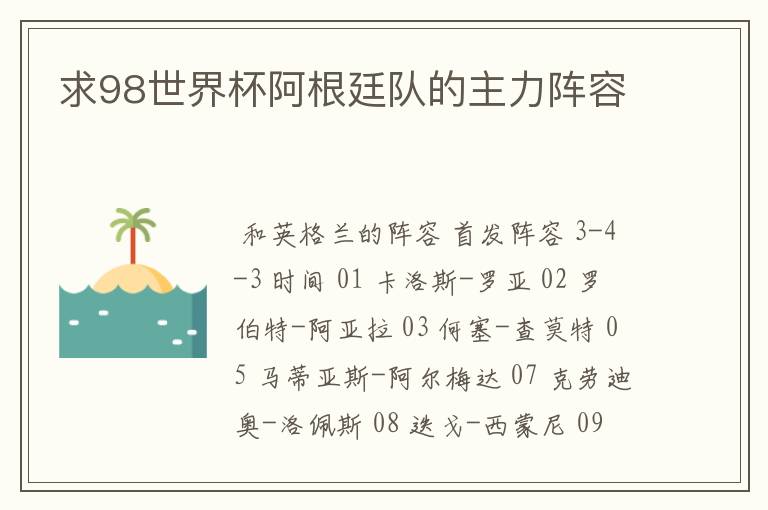 求98世界杯阿根廷队的主力阵容

和英格兰的阵容 首发阵容 3-4-3 时间 01 卡洛斯-罗亚 02 罗伯特-阿亚拉 03 何塞-查莫特 05 马蒂亚斯-阿尔梅达 07 克劳迪奥-洛佩斯 08 迭戈-西蒙尼 09